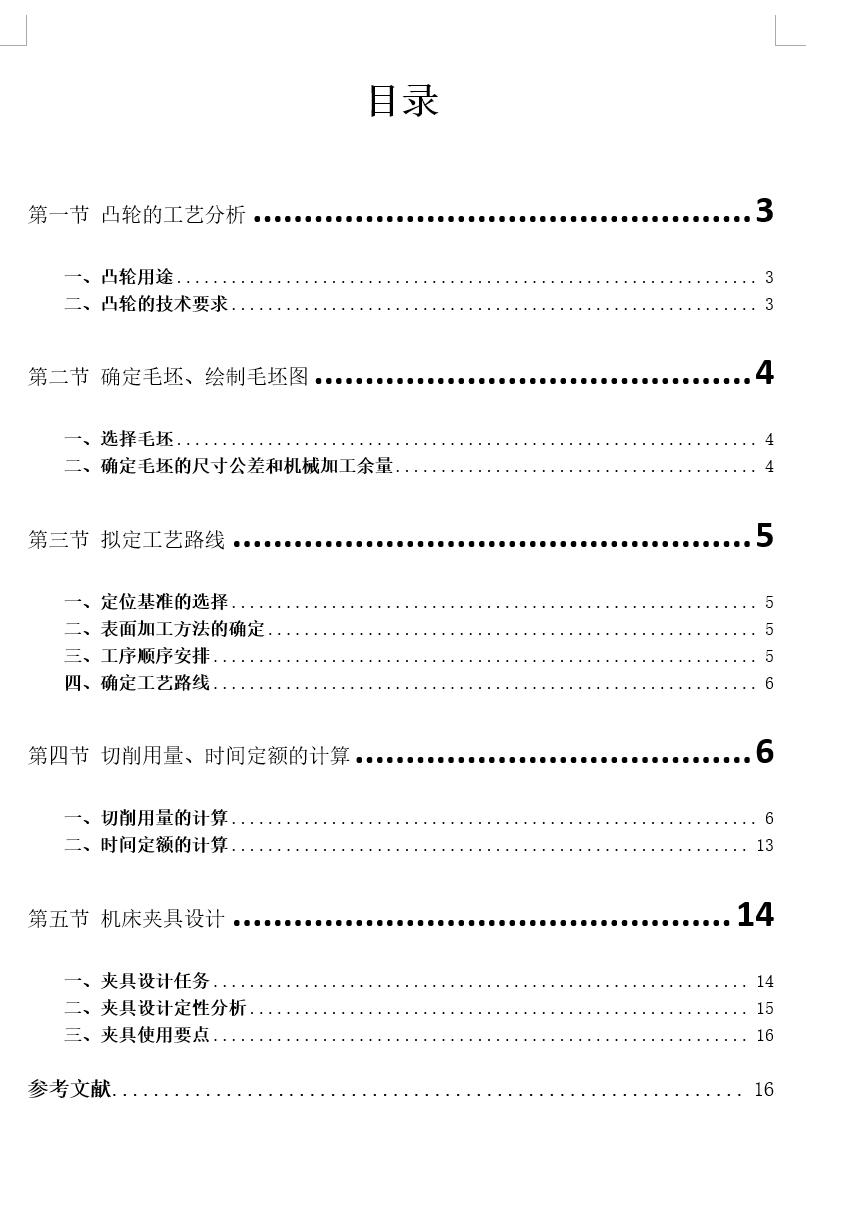 目录

第一节 凸轮的工艺分析 ........................................ 3

一、凸轮用途 ........................................ 3
二、凸轮的技术要求 ........................................ 3

第二节 确定毛坯、绘制毛坯图 ........................................ 4

一、选择毛坯 ........................................ 4
二、确定毛坯的尺寸公差和机械加工余量 ........................................ 4

第三节 拟定工艺路线 ........................................ 5

一、定位基准的选择 ........................................ 5
二、表面加工方法的确定 ........................................ 5
三、工序顺序安排 ........................................ 5
四、确定工艺路线 ........................................ 6

第四节 切削用量、时间定额的计算 ........................................ 6

一、切削用量的计算 ........................................ 6
二、时间定额的计算 ........................................ 13

第五节 机床夹具设计 ........................................ 14

一、夹具设计任务 ........................................ 14
二、夹具设计定性分析 ........................................ 15
三、夹具使用要点 ........................................ 16

参考文献 ........................................ 16